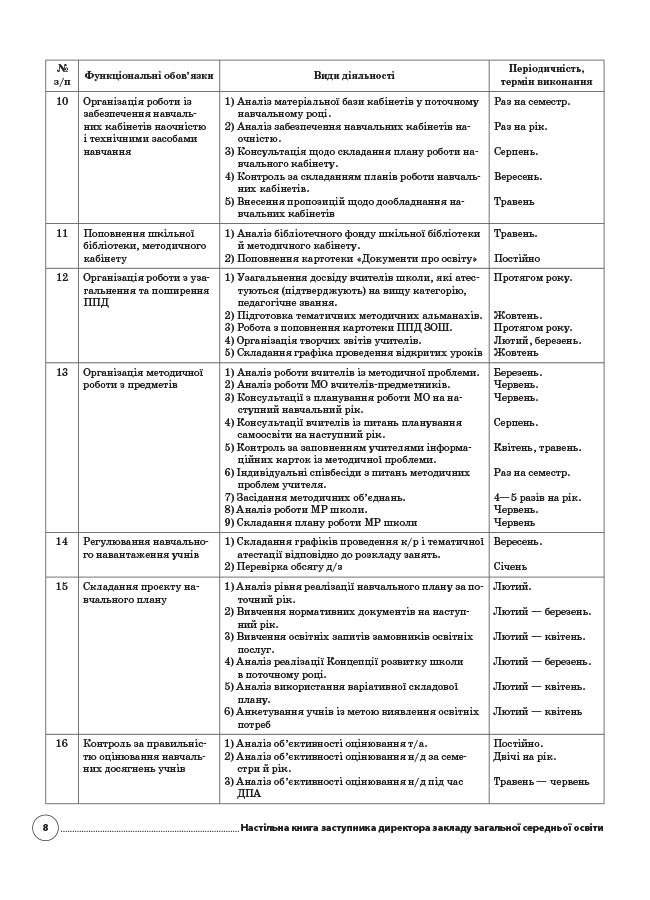 | № з/п | Функціональні обов'язки | Види діяльності | Періодичність, термін виконання |
|---|---|---|---|
| 10 | Організація роботи із забезпечення навчальних кабінетів наочністю і технічними засобами навчання | 1) Аналіз матеріальної бази кабінетів у поточному навчальному році. 2) Аналіз забезпечення навчальних кабінетів наочністю. 3) Консультація щодо складання плану роботи навчального кабінету. 4) Контроль за складанням планів роботи навчальних кабінетів. 5) Внесення пропозицій щодо дообладнання навчальних кабінетів | Раз на семестр. Раз на рік. Серпень. Вересень. Травень |
| 11 | Поповнення шкільної бібліотеки, методичного кабінету | 1) Аналіз бібліотечного фонду шкільної бібліотеки й методичного кабінету. 2) Поповнення картотеки «Документи про освіту» | Травень. Постійно |
| 12 | Організація роботи з узагальнення та поширення ППД | 1) Узагальнення досвіду вчителів школи, які атестуються (підтверджують) на вищу категорію, педагогічне звання. 2) Підготовка тематичних методичних альманахів. 3) Робота з поповнення картотеки ППД ЗОШ. 4) Організація творчих звітів учителів. 5) Складання графіка проведення відкритих уроків | Протягом року. Жовтень. Протягом року. Лютий, березень. Жовтень |
| 13 | Організація методичної роботи з предметів | 1) Аналіз роботи вчителів із методичної проблеми. 2) Аналіз роботи МО вчителів-предметників. 3) Консультації з планування роботи МО на наступний навчальний рік. 4) Консультації вчителів із питань планування самоосвіти на наступний рік. 5) Контроль за заповненням учителями інформаційних карток із методичної проблеми. 6) Індивідуальні співбесіди з питань методичних проблем учителя. 7) Засідання методичних об'єднань. 8) Аналіз роботи МР школи. 9) Складання плану роботи МР школи | Березень. Червень. Червень. Серпень. Квітень, травень. Раз на семестр. 4—5 разів на рік. Червень. Червень |
| 14 | Регулювання навчального навантаження учнів | 1) Складання графіків проведення к/р і тематичної атестації відповідно до розкладу занять. 2) Перевірка обсягу д/з | Вересень. Січень |
| 15 | Складання проекту навчального плану | 1) Аналіз рівня реалізації навчального плану за поточний рік. 2) Вивчення нормативних документів на наступний рік. 3) Вивчення освітніх запитів замовників освітніх послуг. 4) Аналіз реалізації Концепції розвитку школи в поточному році. 5) Аналіз використання варіативної складової плану. 6) Анкетування учнів із метою виявлення освітніх потреб | Лютий. Лютий — березень. Лютий — квітень. Лютий — березень. Лютий — квітень. Лютий — квітень |
| 16 | Контроль за правильністю оцінювання навчальних досягнень учнів | 1) Аналіз об'єктивності оцінювання т/а. 2) Аналіз об'єктивності оцінювання н/д за семестри й рік. 3) Аналіз об'єктивності оцінювання н/д під час ДПА | Постійно. Двічі на рік. Травень — червень |

8 Настільна книга заступника директора закладу загальної середньої освіти